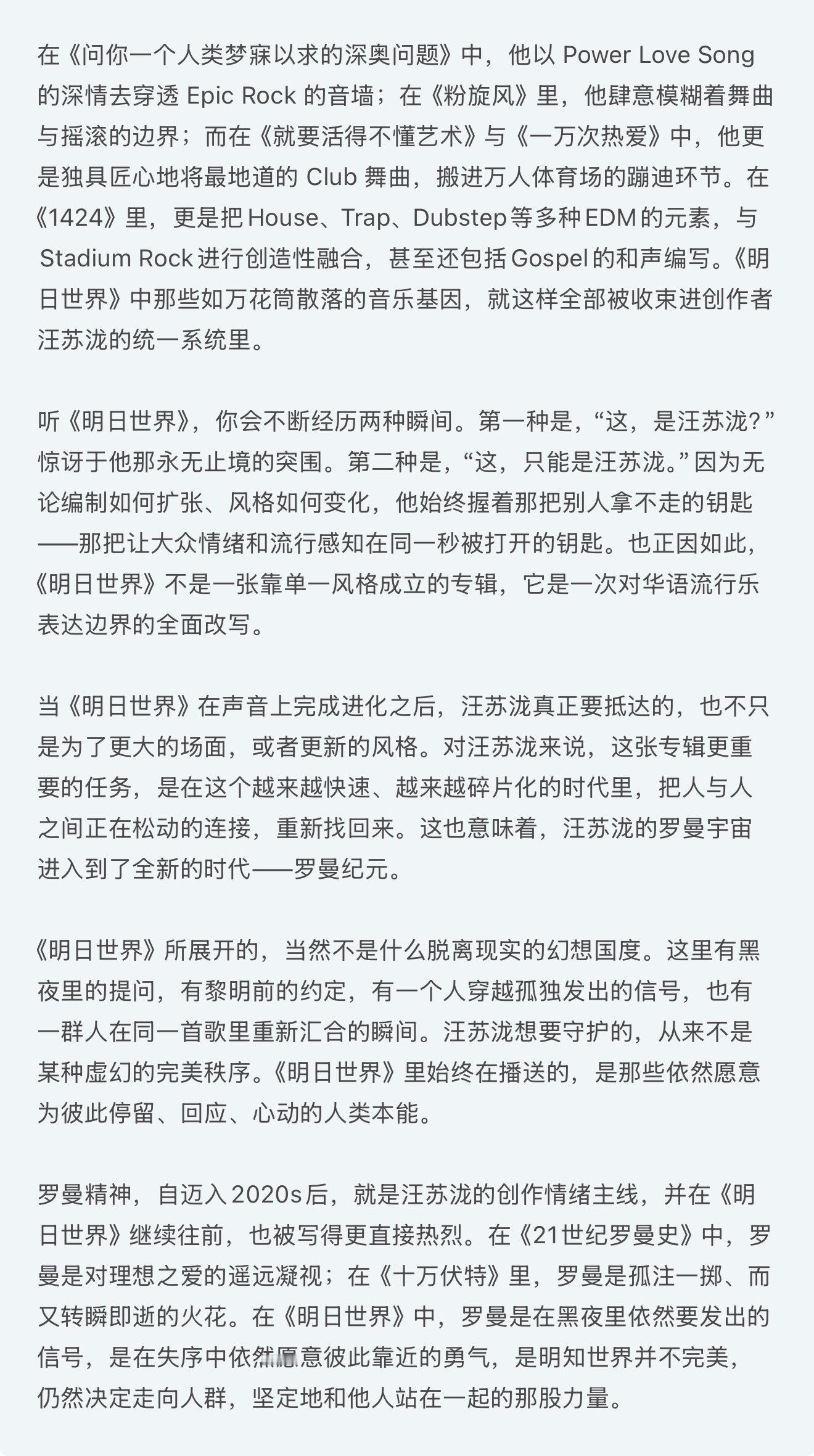 在《问你一个人类梦寐以求的深奥问题》中，他以 Power Love Song 的深情去穿透 Epic Rock 的音墙；在《粉旋风》里，他肆意模糊着舞曲与摇滚的边界；而在《就要活得不懂艺术》与《一万次热爱》中，他更是独具匠心地将最地道的 Club 舞曲，搬进万人体育场的蹦迪环节。在《1424》里，更是把 House、Trap、Dubstep 等多种 EDM 的元素，与 Stadium Rock 进行创造性融合，甚至还包括 Gospel 的和声编写。《明日世界》中那些如万花筒散落的音乐基因，就这样全部被收束进创作者汪苏泷的统一系统里。

听《明日世界》，你会不断经历两种瞬间。第一种是，“这，是汪苏泷？”惊讶于他那永无止境的突围。第二种是，“这，只能是汪苏泷。”因为无论编制如何扩张、风格如何变化，他始终握着那把别人拿不走的钥匙——那把让大众情绪和流行感知在同一秒被打开的钥匙。也正因如此，《明日世界》不是一张靠单一风格成立的专辑，它是一次对华语流行乐表达边界的全面改写。

当《明日世界》在声音上完成进化之后，汪苏泷真正要抵达的，也不只是为了更大的场面，或者更新的风格。对汪苏泷来说，这张专辑更重要的任务，是在这个越来越快速、越来越碎片化的时代里，把人与人之间正在松动的连接，重新找回来。这也意味着，汪苏泷的罗曼宇宙进入到了全新的时代——罗曼纪元。

《明日世界》所展开的，当然不是什么脱离现实的幻想国度。这里有黑夜里的提问，有黎明前的约定，有一个人穿越孤独发出的信号，也有一群人在同一首歌里重新汇合的瞬间。汪苏泷想要守护的，从来不是某种虚幻的完美秩序。《明日世界》里始终在播送的，是那些依然愿意为彼此停留、回应、心动的人类本能。

罗曼精神，自迈入 2020s 后，就是汪苏泷的创作情绪主线，并在《明日世界》继续往前，也被写得更直接热烈。在《21世纪罗曼史》中，罗曼是对理想之爱的遥远凝视；在《十万伏特》里，罗曼是孤注一掷、而又转瞬即逝的火花。在《明日世界》中，罗曼是在黑夜里依然要发出的信号，是在失序中依然愿意彼此靠近的勇气，是明知世界并不完美，仍然决定走向人群，坚定地和他人站在一起的那股力量。